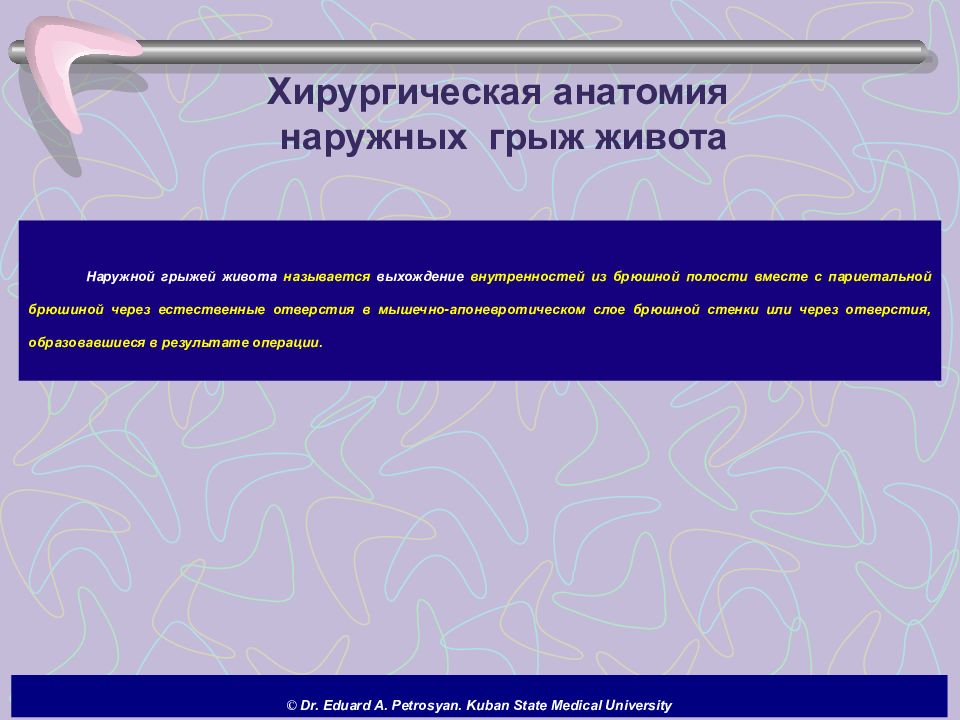 Хирургическая анатомия
наружных грыж живота

Наружной грыжей живота называется выхождение внутренностей из брюшной полости вместе с париетальной брюшиной через естественные отверстия в мышечно-апоневротическом слое брюшной стенки или через отверстия, образовавшиеся в результате операции.

© Dr. Eduard A. Petrosyan. Kuban State Medical University